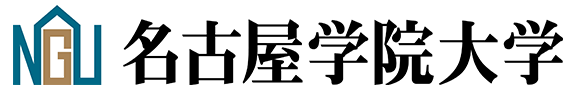 NGU 名古屋学院大学